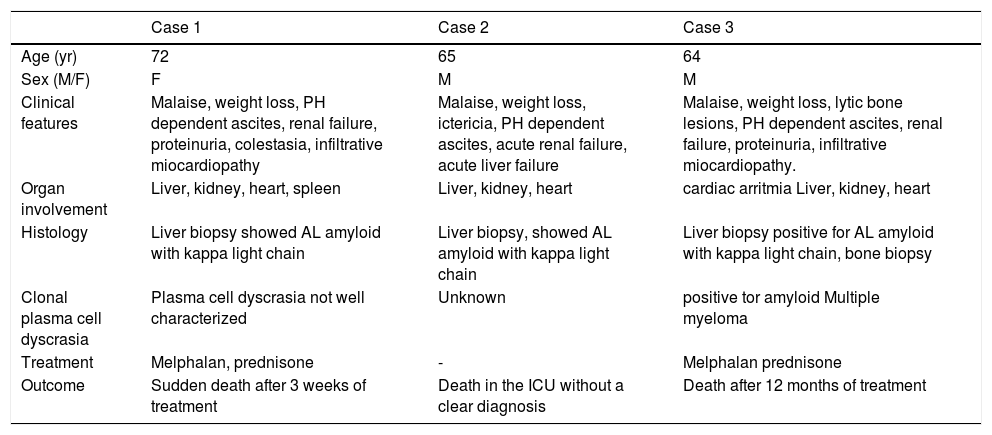 |  | Case 1 | Case 2 | Case 3 |
|---|---|---|---|
| Age (yr) | 72 | 65 | 64 |
| Sex (M/F) | F | M | M |
| Clinical features | Malaise, weight loss, PH dependent ascites, renal failure, proteinuria, colestasia, infiltrative miocardiopathy | Malaise, weight loss, ictericia, PH dependent ascites, acute renal failure, acute liver failure | Malaise, weight loss, lytic bone lesions, PH dependent ascites, renal failure, proteinuria, infiltrative miocardiopathy. |
| Organ involvement | Liver, kidney, heart, spleen | Liver, kidney, heart | cardiac arritmia Liver, kidney, heart |
| Histology | Liver biopsy showed AL amyloid with kappa light chain | Liver biopsy, showed AL amyloid with kappa light chain | Liver biopsy positive for AL amyloid with kappa light chain, bone biopsy |
| Clonal plasma cell dyscrasia | Plasma cell dyscrasia not well characterized | Unknown | positive tor amyloid Multiple myeloma |
| Treatment | Melphalan, prednisone | - | Melphalan prednisone |
| Outcome | Sudden death after 3 weeks of treatment | Death in the ICU without a clear diagnosis | Death after 12 months of treatment |